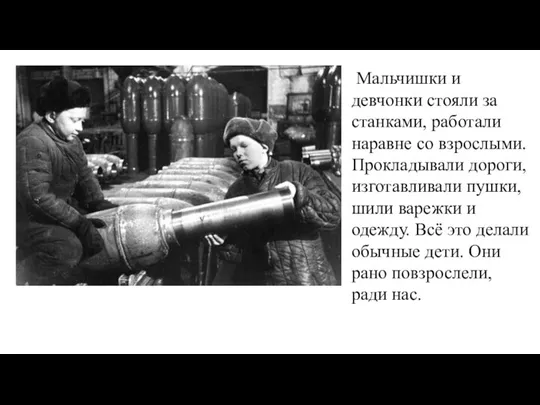 Мальчишки и девчонки стояли за станками, работали наравне со взрослыми. Прокладывали дороги, изготавливали пушки, шили варежки и одежду. Всё это делали обычные дети. Они рано повзрослели, ради нас.